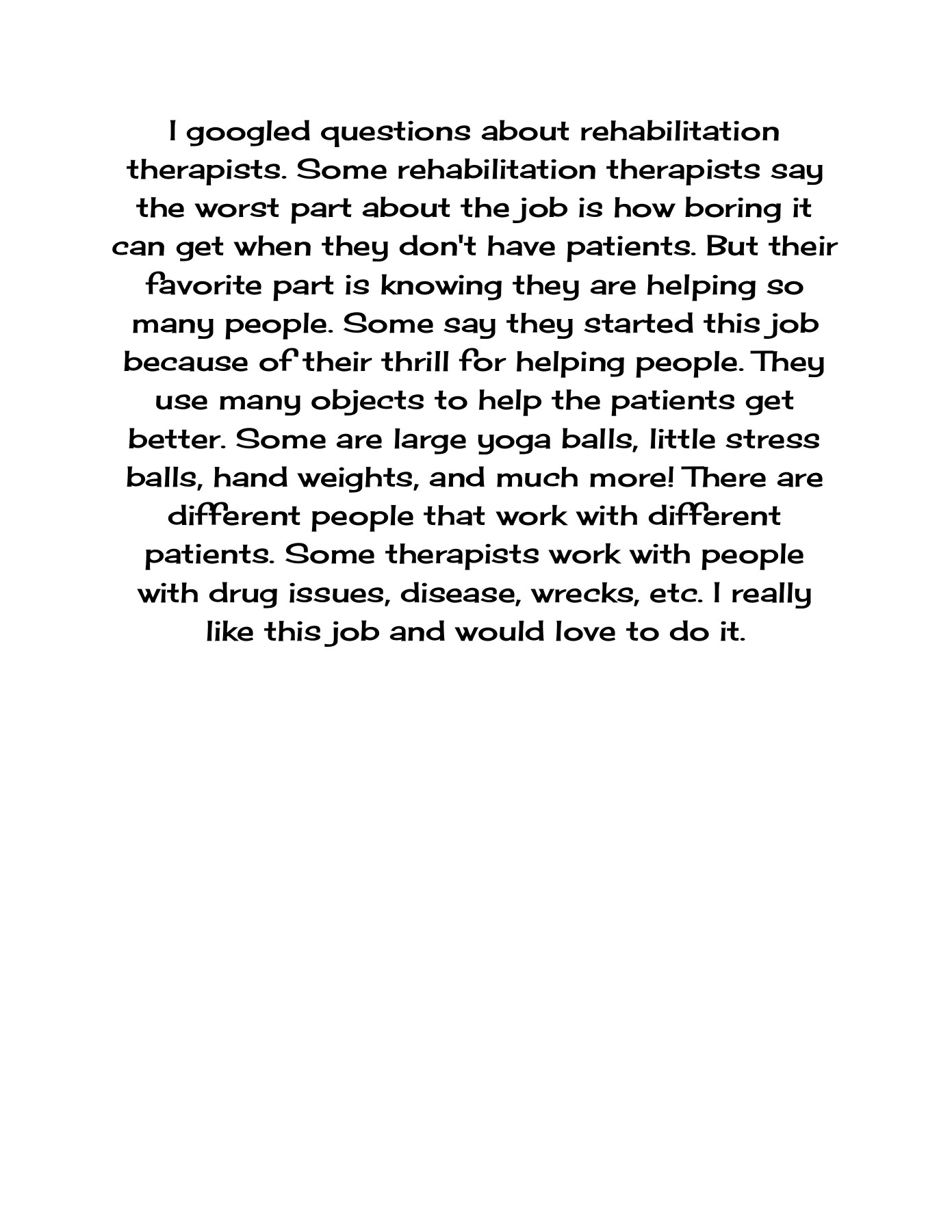 I googled questions about rehabilitation therapists. Some rehabilitation therapists say the worst part about the job is how boring it can get when they don't have patients. But their favorite part is knowing they are helping so many people. Some say they started this job because of their thrill for helping people. They use many objects to help the patients get better. Some are large yoga balls, little stress balls, hand weights, and much more! There are different people that work with different patients. Some therapists work with people with drug issues, disease, wrecks, etc. I really like this job and would love to do it.